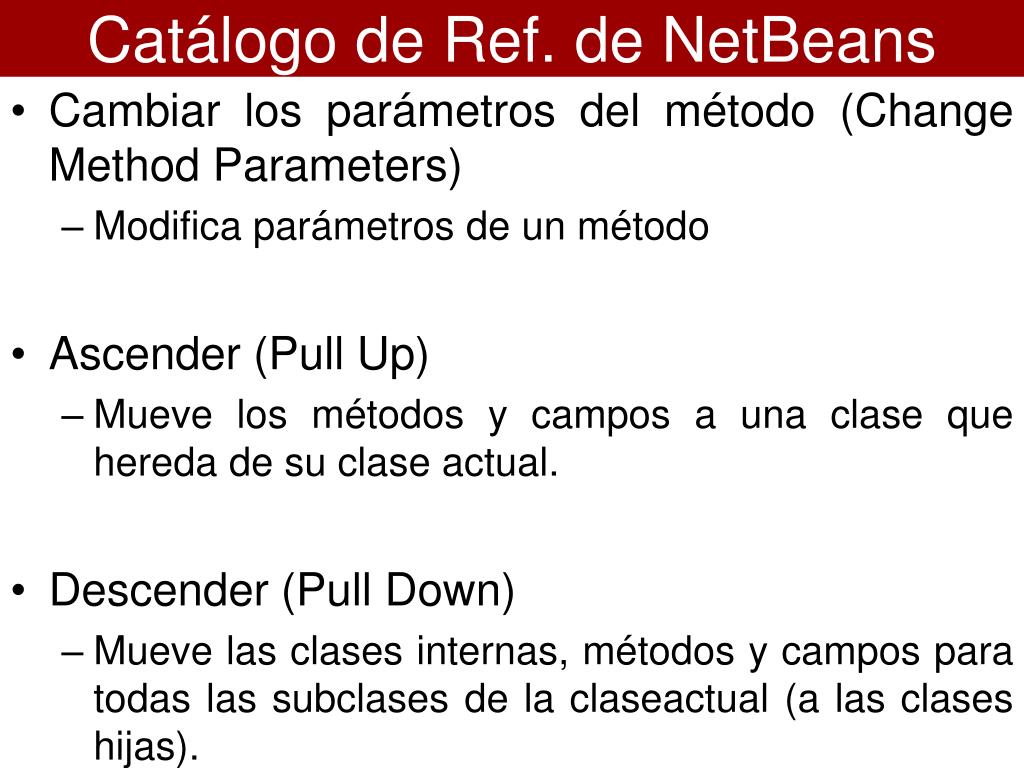 Catálogo de Ref. de NetBeans

• Cambiar los parámetros del método (Change Method Parameters)
– Modifica parámetros de un método

• Ascender (Pull Up)
– Mueve los métodos y campos a una clase que hereda de su clase actual.

• Descender (Pull Down)
– Mueve las clases internas, métodos y campos para todas las subclases de la claseactual (a las clases hijas).